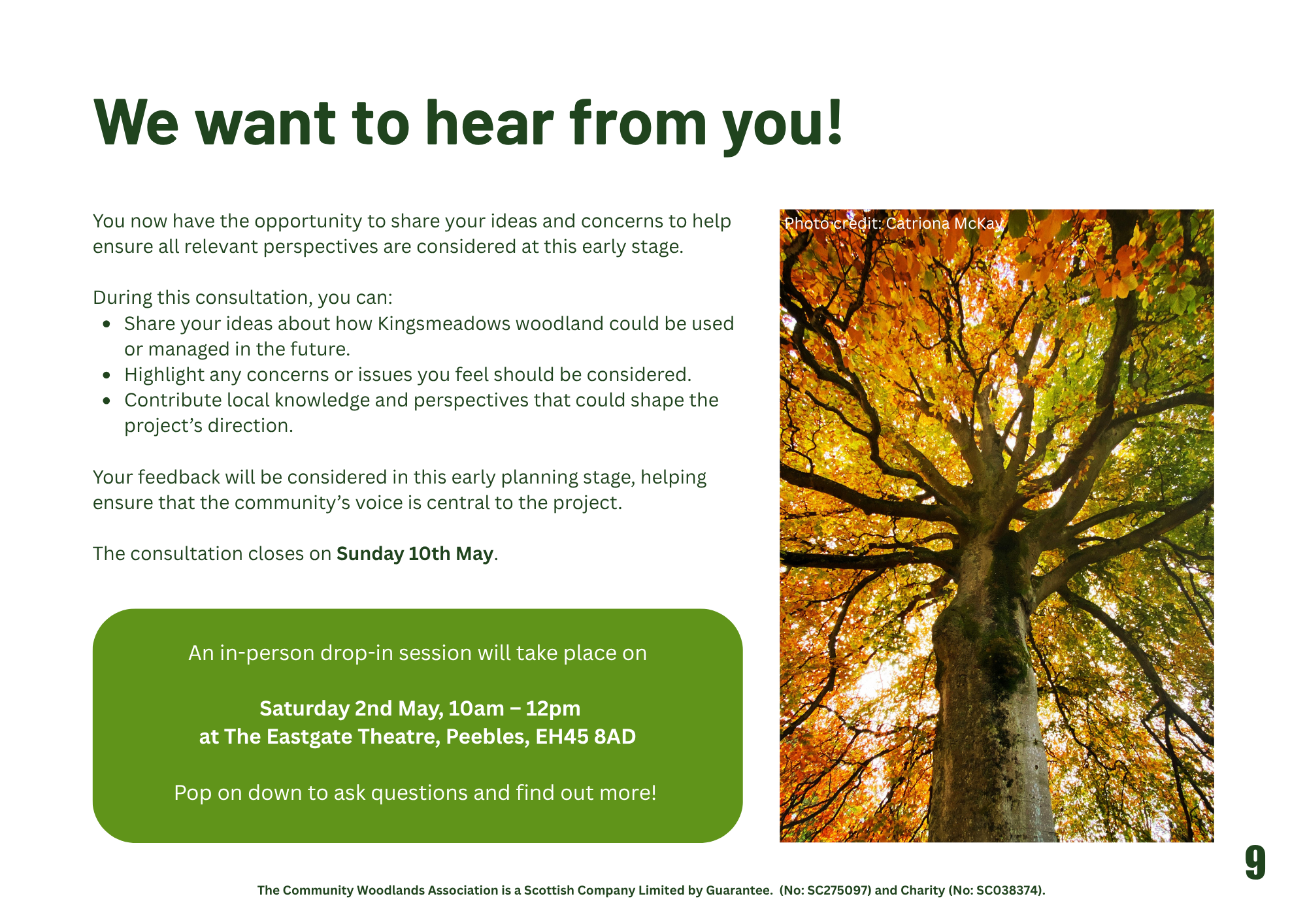 We want to hear from you!

You now have the opportunity to share your ideas and concerns to help ensure all relevant perspectives are considered at this early stage.

During this consultation, you can:
• Share your ideas about how Kingsmeadows woodland could be used or managed in the future.
• Highlight any concerns or issues you feel should be considered.
• Contribute local knowledge and perspectives that could shape the project's direction.

Your feedback will be considered in this early planning stage, helping ensure that the community's voice is central to the project.

The consultation closes on Sunday 10th May.

An in-person drop-in session will take place on

Saturday 2nd May, 10am – 12pm
at The Eastgate Theatre, Peebles, EH45 8AD

Pop on down to ask questions and find out more!

Photo credit: Catriona McKay

9

The Community Woodlands Association is a Scottish Company Limited by Guarantee. (No: SC275097) and Charity (No: SC038374).